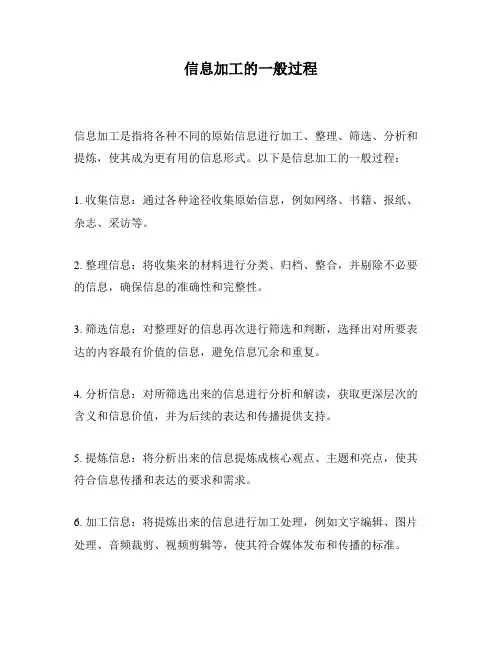 信息加工的一般过程

信息加工是指将各种不同的原始信息进行加工、整理、筛选、分析和提炼，使其成为更有用的信息形式。以下是信息加工的一般过程：

1. 收集信息：通过各种途径收集原始信息，例如网络、书籍、报纸、杂志、采访等。

2. 整理信息：将收集来的材料进行分类、归档、整合，并剔除不必要的信息，确保信息的准确性和完整性。

3. 筛选信息：对整理好的信息再次进行筛选和判断，选择出对所要表达的内容最有价值的信息，避免信息冗余和重复。

4. 分析信息：对所筛选出来的信息进行分析和解读，获取更深层次的含义和信息价值，并为后续的表达和传播提供支持。

5. 提炼信息：将分析出来的信息提炼成核心观点、主题和亮点，使其符合信息传播和表达的要求和需求。

6. 加工信息：将提炼出来的信息进行加工处理，例如文字编辑、图片处理、音频裁剪、视频剪辑等，使其符合媒体发布和传播的标准。